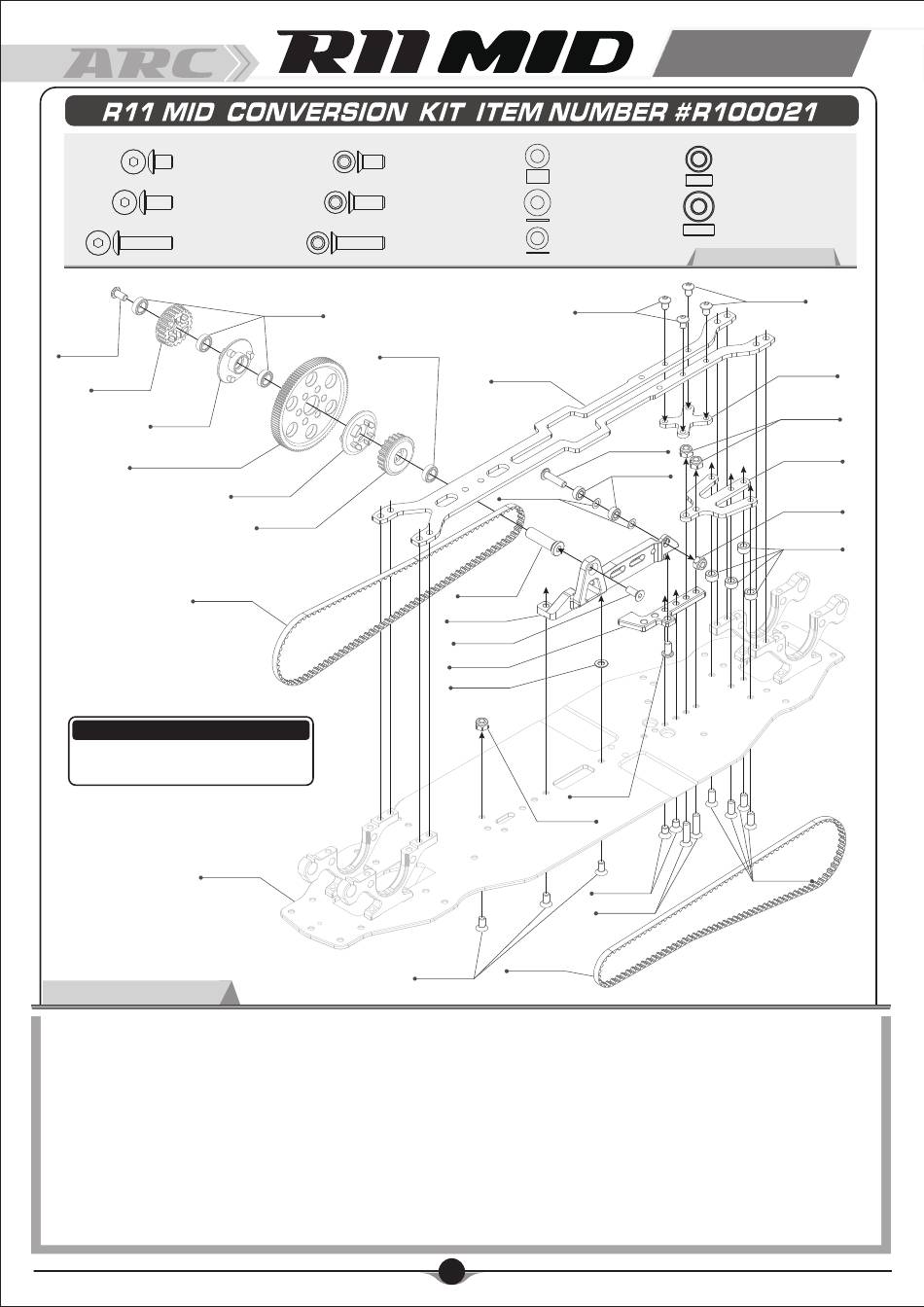 ARC
R11 MID

R11 MID CONVERSION KIT ITEM NUMBER #R100021